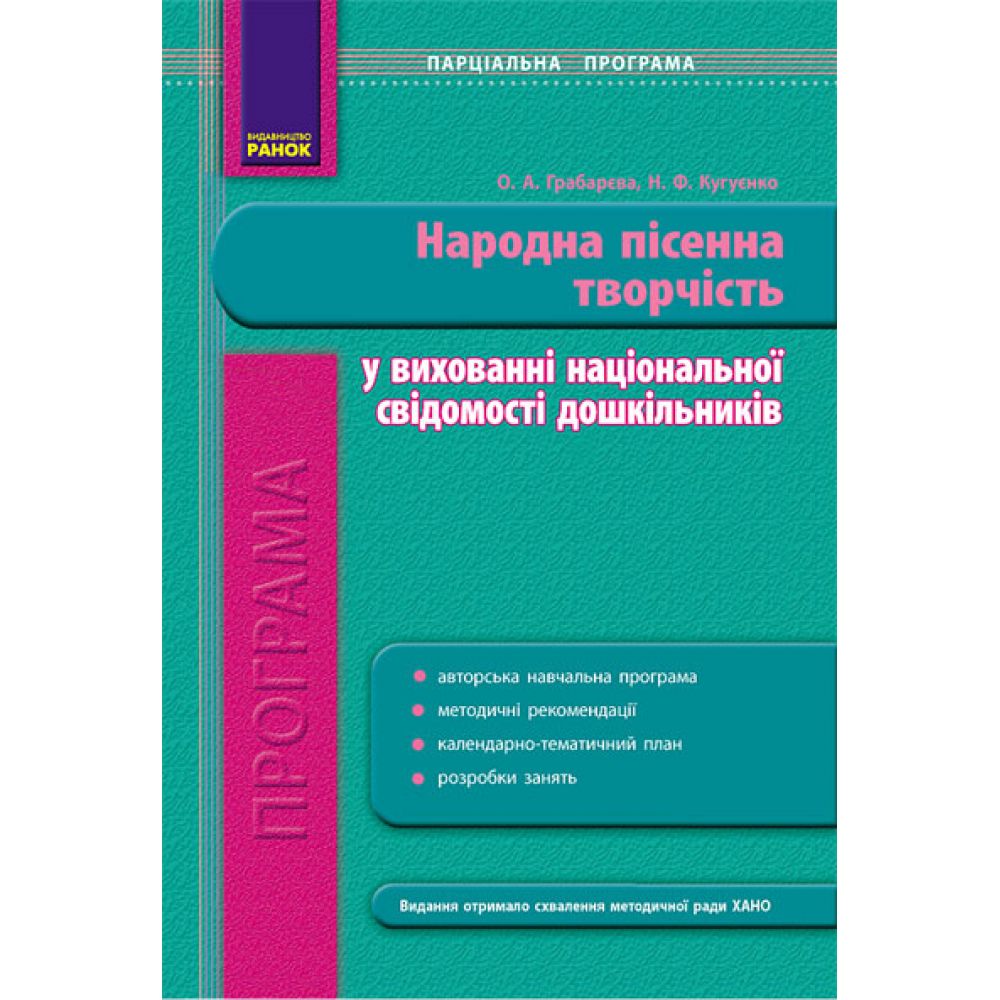 ВИДАВНИЦТВО
РАНОК

ПАРЦІАЛЬНА ПРОГРАМА

О. А. Грабарєва, Н. Ф. Кугуєнко

Народна пісенна творчість

у вихованні національної свідомості дошкільників

ПРОГРАМА

авторська навчальна програма
методичні рекомендації
календарно-тематичний план
розробки занять

Видання отримало схвалення методичної ради ХАНО